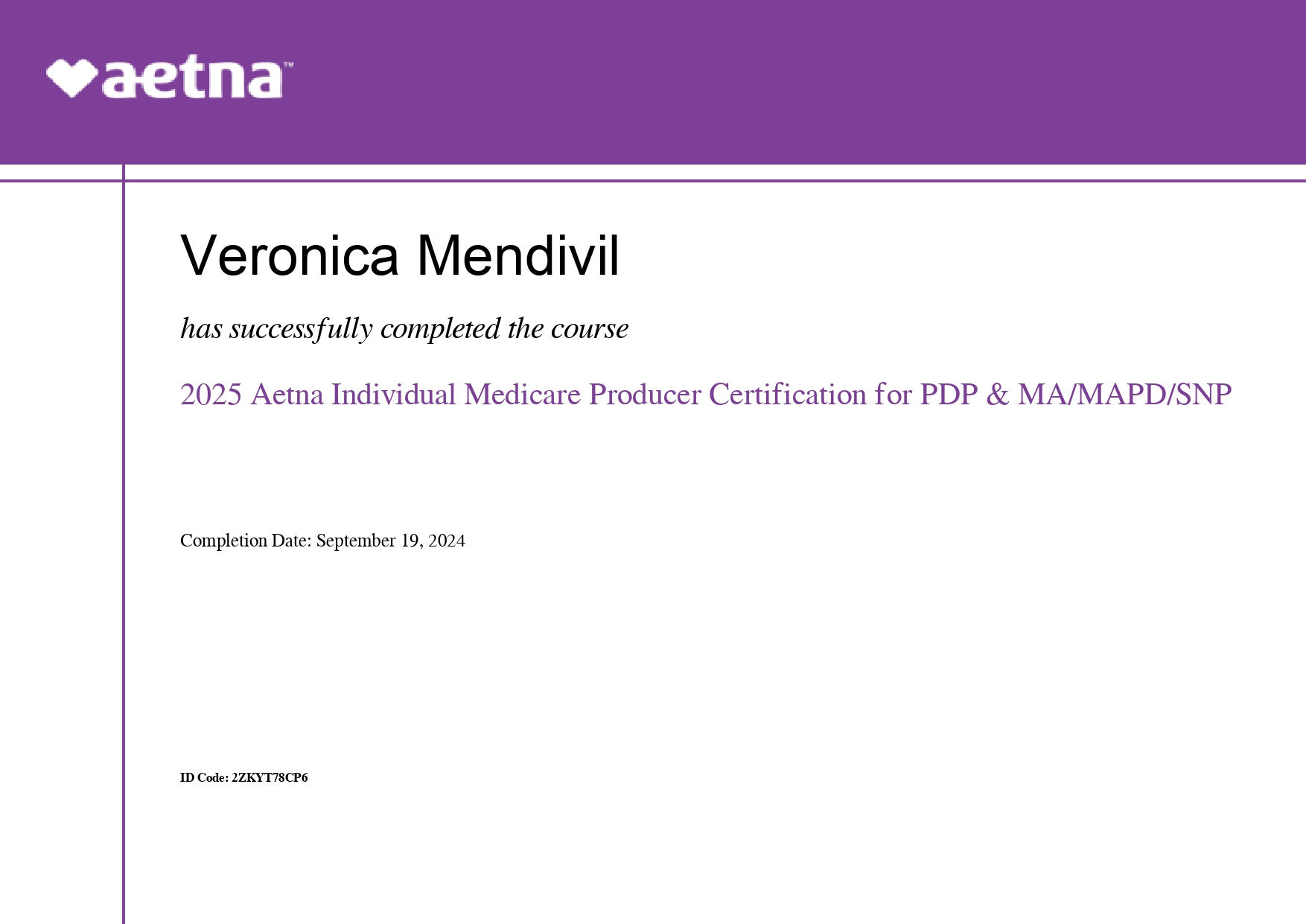 aetna™

Veronica Mendivil

has successfully completed the course

2025 Aetna Individual Medicare Producer Certification for PDP & MA/MAPD/SNP

Completion Date: September 19, 2024

ID Code: 2ZKYT78CP6